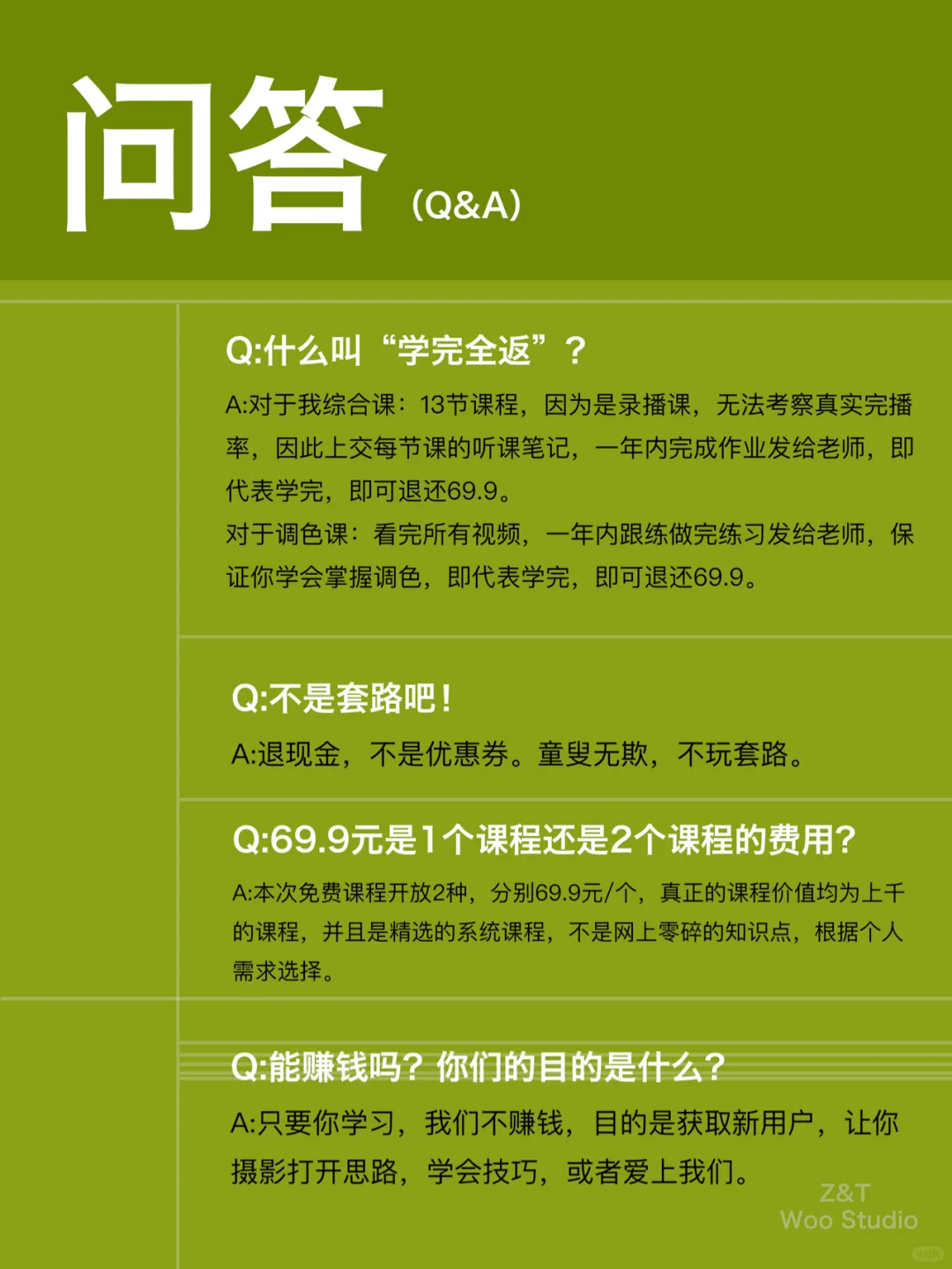 问答 (Q&A)

Q:什么叫“学完全返”？

A:对于我综合课：13节课程，因为是录播课，无法考察真实完播率，因此上交每节课的听课笔记，一年内完成作业发给老师，即代表学完，即可退还69.9。
对于调色课：看完所有视频，一年内跟练做完练习发给老师，保证你学会掌握调色，即代表学完，即可退还69.9。

Q:不是套路吧！

A:退现金，不是优惠券。童叟无欺，不玩套路。

Q:69.9元是1个课程还是2个课程的费用?

A:本次免费课程开放2种，分别69.9元/个，真正的课程价值均为上千的课程，并且是精选的系统课程，不是网上零碎的知识点，根据个人需求选择。

Q:能赚钱吗？你们的目的是什么？

A:只要你学习，我们不赚钱，目的是获取新用户，让你摄影打开思路，学会技巧，或者爱上我们。

Z&T
Woo Studio